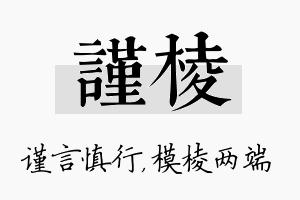 謹棱

谨言慎行,模棱两端